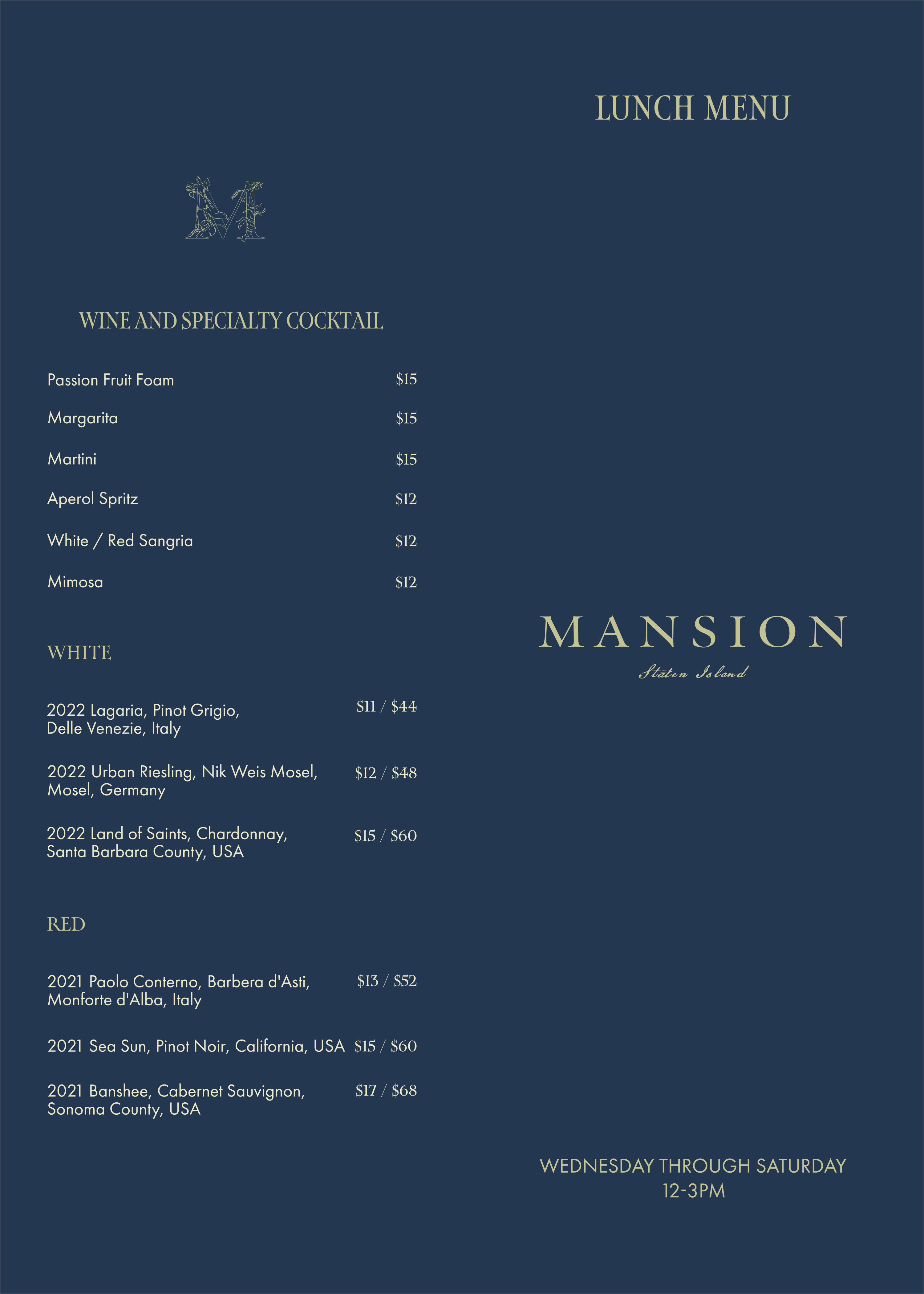 M

WINE AND SPECIALTY COCKTAIL

Passion Fruit Foam $15

Margarita $15

Martini $15

Aperol Spritz $12

White / Red Sangria $12

Mimosa $12

WHITE

2022 Lagaria, Pinot Grigio, Delle Venezie, Italy $11 / $44

2022 Urban Riesling, Nik Weis Mosel, Mosel, Germany $12 / $48

2022 Land of Saints, Chardonnay, Santa Barbara County, USA $15 / $60

RED

2021 Paolo Conterno, Barbera d'Asti, Monforte d'Alba, Italy $13 / $52

2021 Sea Sun, Pinot Noir, California, USA $15 / $60

2021 Banshee, Cabernet Sauvignon, Sonoma County, USA $17 / $68

LUNCH MENU

MANSION

Staten Island

WEDNESDAY THROUGH SATURDAY
12-3PM